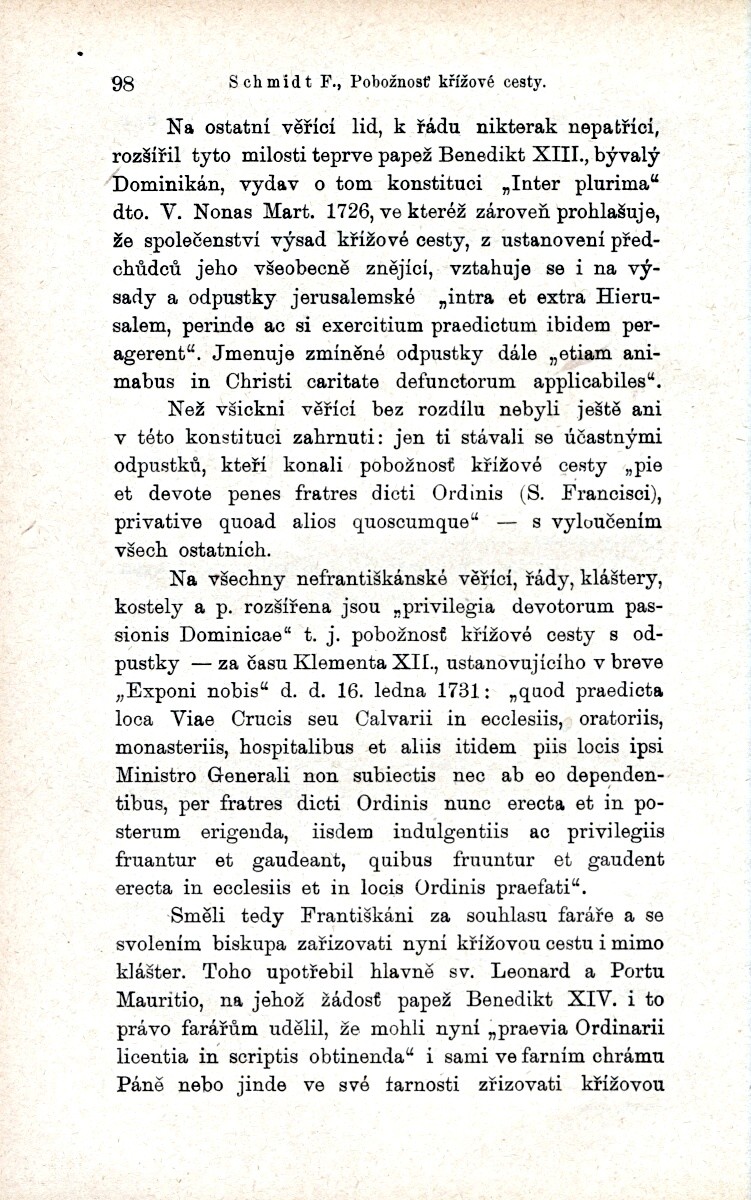 98 Schmidt F., Pobožnosť křížové cesty.

Na ostatní věřící lid, k řádu nikterak nepatřící, rozšířil tyto milosti teprve papež Benedikt XIII., bývalý Dominikán, vydav o tom konstituci „Inter plurima“ dto. V. Nonas Mart. 1726, ve kteréž zároveň prohlašuje, že společenství výsad křížové cesty, z ustanovení předchůdců jeho všeobecně znějící, vztahuje se i na výsady a odpustky jerusalemské „intra et extra Hierusalem, perinde ac si exercitium praedictum ibidem peragerent“. Jmenuje zmíněné odpustky dále „etiam animabus in Christi caritate defunctorum applicabiles“.

Než všickni věřící bez rozdílu nebyli ještě ani v této konstituci zahrnuti: jen ti stávali se účastnými odpustků, kteří konali pobožnosť křížové cesty „pie et devote penes fratres dicti Ordinis (S. Francisci), privative quoad alios quoscumque“ — s vyloučením všech ostatních.

Na všechny nefrantiškánské věřící, řády, kláštery, kostely a p. rozšířena jsou „privilegia devotorum passionis Dominicae“ t. j. pobožnosť křížové cesty s odpustky — za času Klementa XII., ustanovujícího v breve „Exponi nobis“ d. d. 16. ledna 1731: „quod praedicta loca Viae Crucis seu Calvarii in ecclesiis, oratoriis, monasteriis, hospitalibus et aliis itidem piis locis ipsi Ministro Generali non subiectis nec ab eo dependentibus, per fratres dicti Ordinis nunc erecta et in posterum erigenda, iisdem indulgentiis ac privilegiis fruantur et gaudeant, quibus fruuntur et gaudent erecta in ecclesiis et in locis Ordinis praefati“.

Směli tedy Františkáni za souhlasu faráře a se svolením biskupa zařizovati nyní křížovou cestu i mimo klášter. Toho upotřebil hlavně sv. Leonard a Portu Mauritio, na jehož žádosť papež Benedikt XIV. i to právo farářům udělil, že mohli nyní „praevia Ordinarii licentia in scriptis obtinenda“ i sami ve farním chrámu Páně nebo jinde ve své farnosti zřizovati křížovou